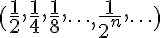 $(\frac{1}{2}, \frac{1}{4}, \frac{1}{8}, \ldots, \frac{1}{2^n}, \ldots)$